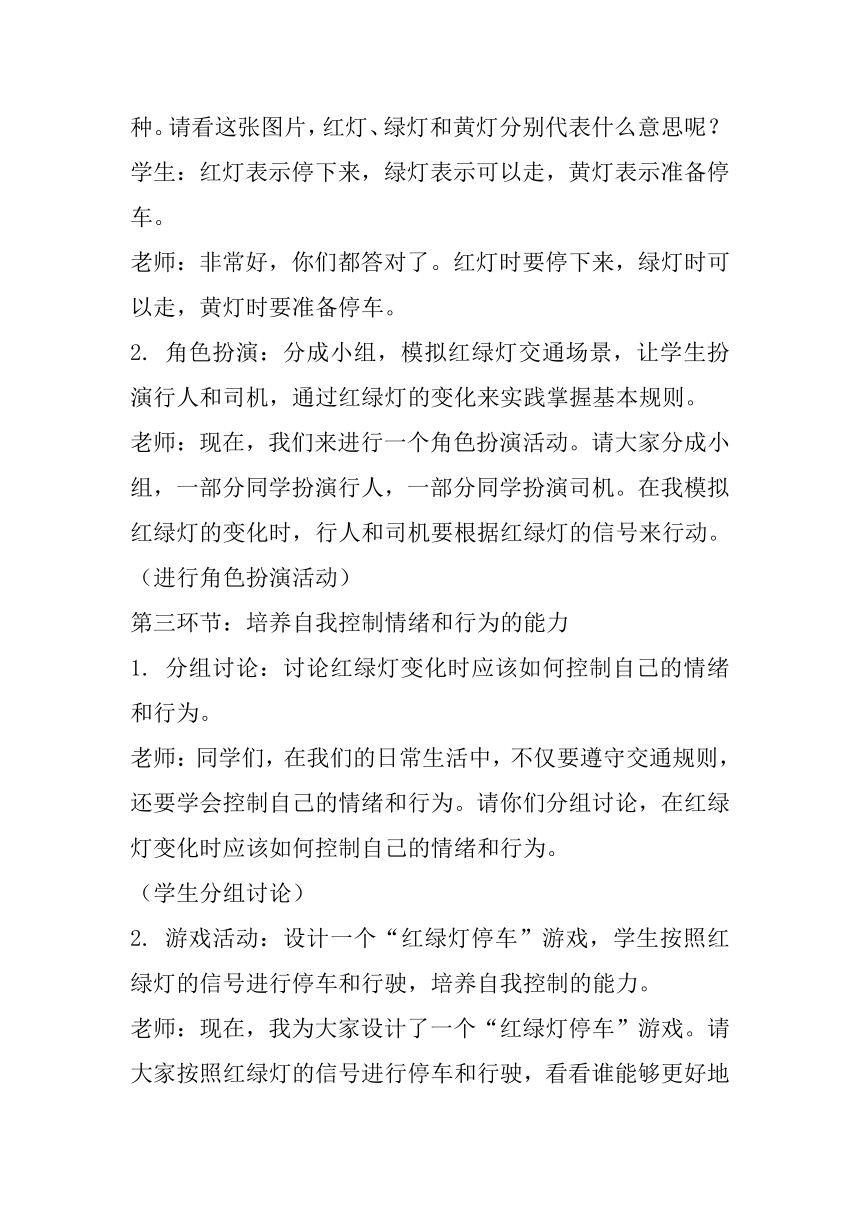 种。请看这张图片，红灯、绿灯和黄灯分别代表什么意思呢？

学生：红灯表示停下来，绿灯表示可以走，黄灯表示准备停车。

老师：非常好，你们都答对了。红灯时要停下来，绿灯时可以走，黄灯时要准备停车。

2. 角色扮演：分成小组，模拟红绿灯交通场景，让学生扮演行人和司机，通过红绿灯的变化来实践掌握基本规则。

老师：现在，我们来进行一个角色扮演活动。请大家分成小组，一部分同学扮演行人，一部分同学扮演司机。在我模拟红绿灯的变化时，行人和司机要根据红绿灯的信号来行动。

（进行角色扮演活动）

第三环节：培养自我控制情绪和行为的能力

1. 分组讨论：讨论红绿灯变化时应该如何控制自己的情绪和行为。

老师：同学们，在我们的日常生活中，不仅要遵守交通规则，还要学会控制自己的情绪和行为。请你们分组讨论，在红绿灯变化时应该如何控制自己的情绪和行为。

（学生分组讨论）

2. 游戏活动：设计一个“红绿灯停车”游戏，学生按照红绿灯的信号进行停车和行驶，培养自我控制的能力。

老师：现在，我为大家设计了一个“红绿灯停车”游戏。请大家按照红绿灯的信号进行停车和行驶，看看谁能够更好地